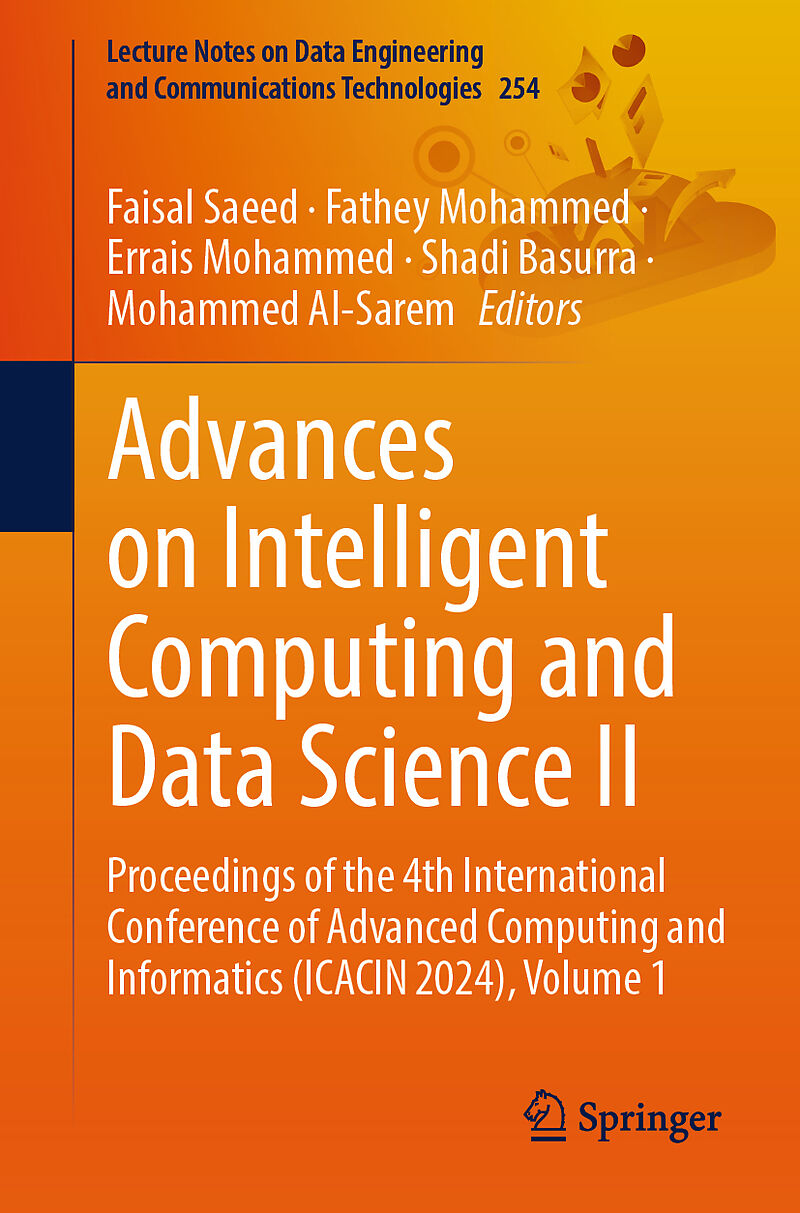 Lecture Notes on Data Engineering and Communications Technologies 254

Faisal Saeed · Fathey Mohammed · Errais Mohammed · Shadi Basurra · Mohammed Al-Sarem Editors

Advances on Intelligent Computing and Data Science II

Proceedings of the 4th International Conference of Advanced Computing and Informatics (ICACIN 2024), Volume 1

Springer